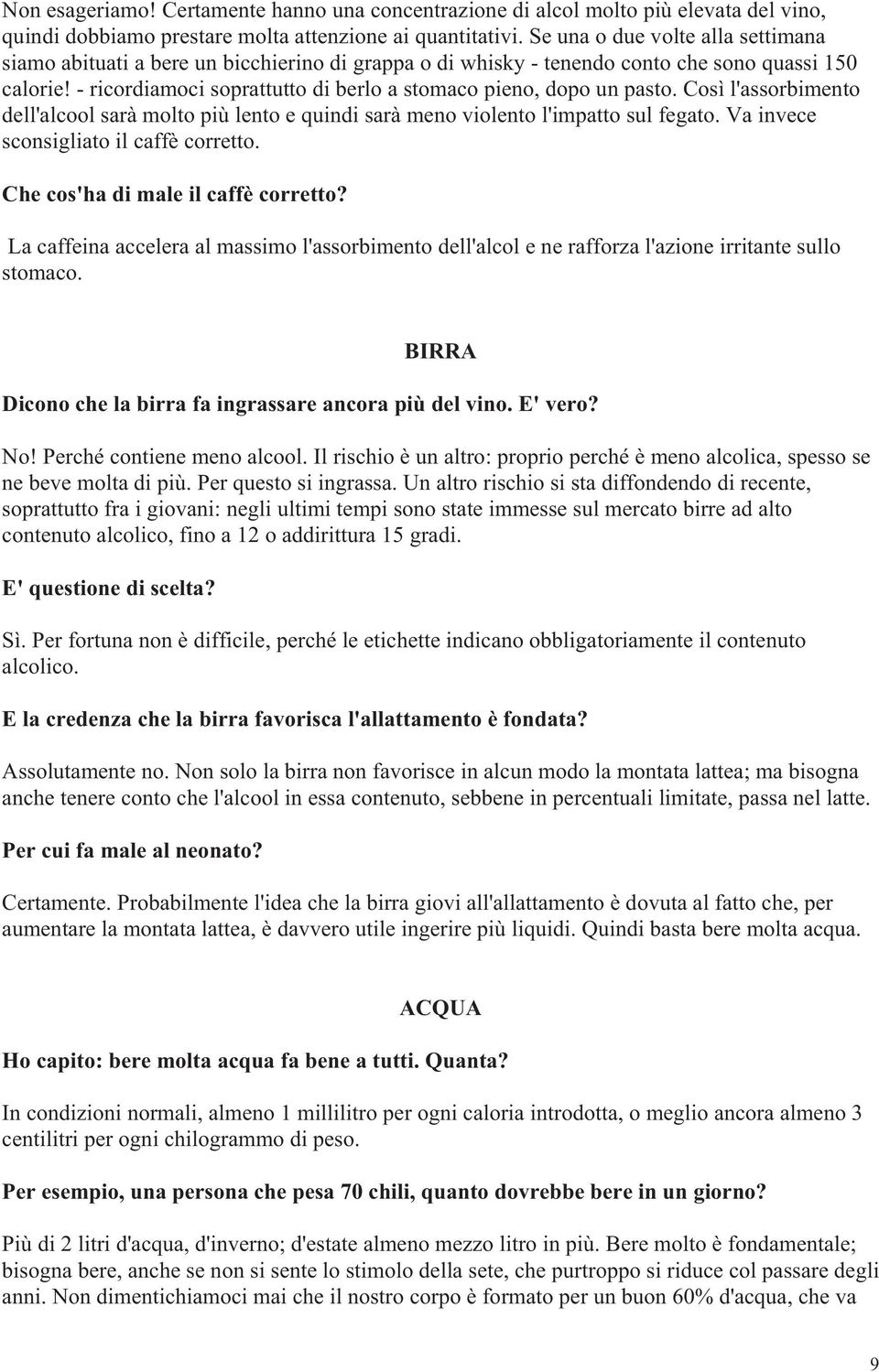 Non esageriamo! Certamente hanno una concentrazione di alcol molto più elevata del vino, quindi dobbiamo prestare molta attenzione ai quantitativi. Se una o due volte alla settimana siamo abituati a bere un bicchierino di grappa o di whisky - tenendo conto che sono quassi 150 calorie! - ricordiamoci soprattutto di berlo a stomaco pieno, dopo un pasto. Così l'assorbimento dell'alcool sarà molto più lento e quindi sarà meno violento l'impatto sul fegato. Va invece sconsigliato il caffè corretto.

Che cos'ha di male il caffè corretto?

La caffeina accelera al massimo l'assorbimento dell'alcol e ne rafforza l'azione irritante sullo stomaco.

BIRRA

Dicono che la birra fa ingrassare ancora più del vino. E' vero?

No! Perché contiene meno alcool. Il rischio è un altro: proprio perché è meno alcolica, spesso se ne beve molta di più. Per questo si ingrassa. Un altro rischio si sta diffondendo di recente, soprattutto fra i giovani: negli ultimi tempi sono state immesse sul mercato birre ad alto contenuto alcolico, fino a 12 o addirittura 15 gradi.

E' questione di scelta?

Sì. Per fortuna non è difficile, perché le etichette indicano obbligatoriamente il contenuto alcolico.

E la credenza che la birra favorisca l'allattamento è fondata?

Assolutamente no. Non solo la birra non favorisce in alcun modo la montata lattea; ma bisogna anche tenere conto che l'alcool in essa contenuto, sebbene in percentuali limitate, passa nel latte.

Per cui fa male al neonato?

Certamente. Probabilmente l'idea che la birra giovi all'allattamento è dovuta al fatto che, per aumentare la montata lattea, è davvero utile ingerire più liquidi. Quindi basta bere molta acqua.

ACQUA

Ho capito: bere molta acqua fa bene a tutti. Quanta?

In condizioni normali, almeno 1 millilitro per ogni caloria introdotta, o meglio ancora almeno 3 centilitri per ogni chilogrammo di peso.

Per esempio, una persona che pesa 70 chili, quanto dovrebbe bere in un giorno?

Più di 2 litri d'acqua, d'inverno; d'estate almeno mezzo litro in più. Bere molto è fondamentale; bisogna bere, anche se non si sente lo stimolo della sete, che purtroppo si riduce col passare degli anni. Non dimentichiamoci mai che il nostro corpo è formato per un buon 60% d'acqua, che va

9